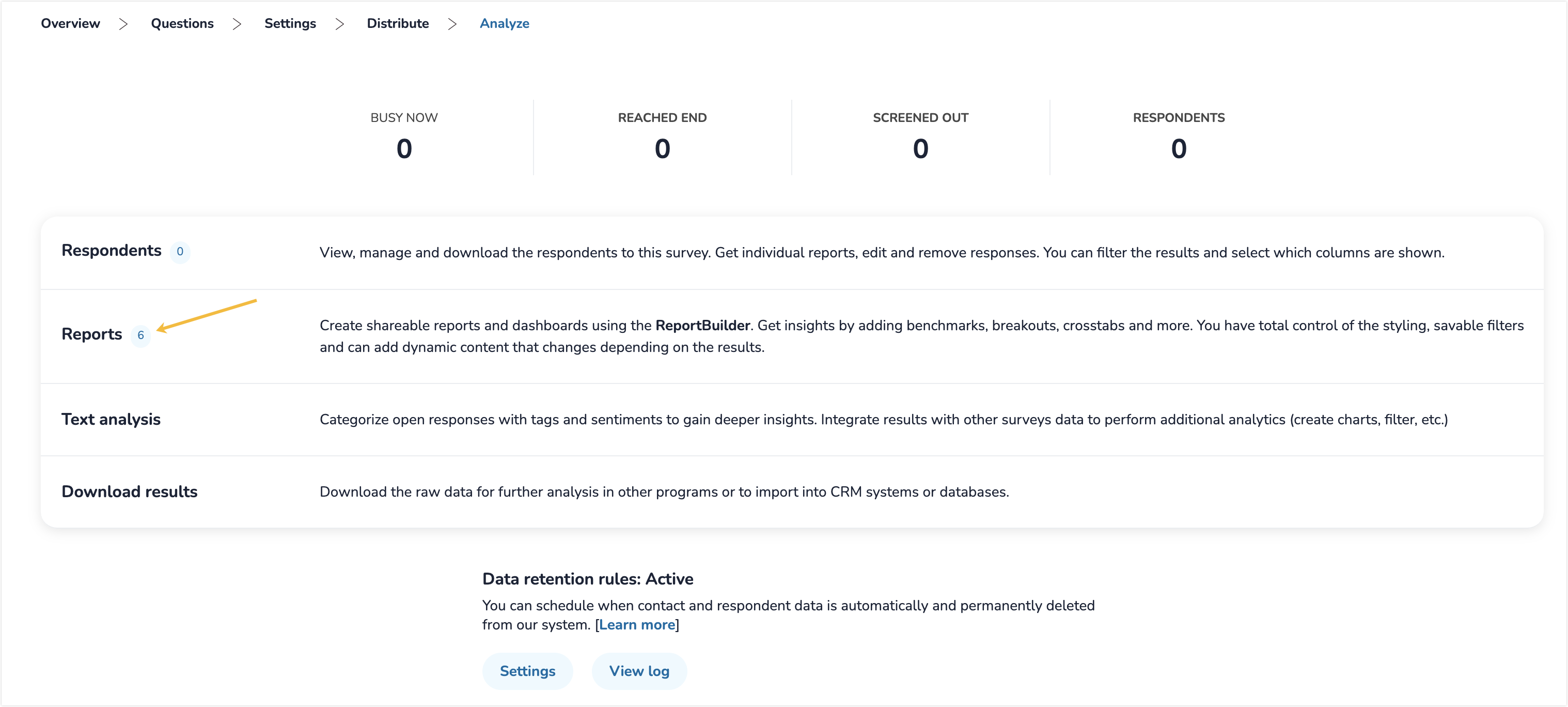 Overview > Questions > Settings > Distribute > Analyze

BUSY NOW
0

REACHED END
0

SCREENED OUT
0

RESPONDENTS
0

Respondents 0

View, manage and download the respondents to this survey. Get individual reports, edit and remove responses. You can filter the results and select which columns are shown.

Reports 6

Create shareable reports and dashboards using the ReportBuilder. Get insights by adding benchmarks, breakouts, crosstabs and more. You have total control of the styling, savable filters and can add dynamic content that changes depending on the results.

Text analysis

Categorize open responses with tags and sentiments to gain deeper insights. Integrate results with other surveys data to perform additional analytics (create charts, filter, etc.)

Download results

Download the raw data for further analysis in other programs or to import into CRM systems or databases.

Data retention rules: Active

You can schedule when contact and respondent data is automatically and permanently deleted from our system. [Learn more]

Settings

View log